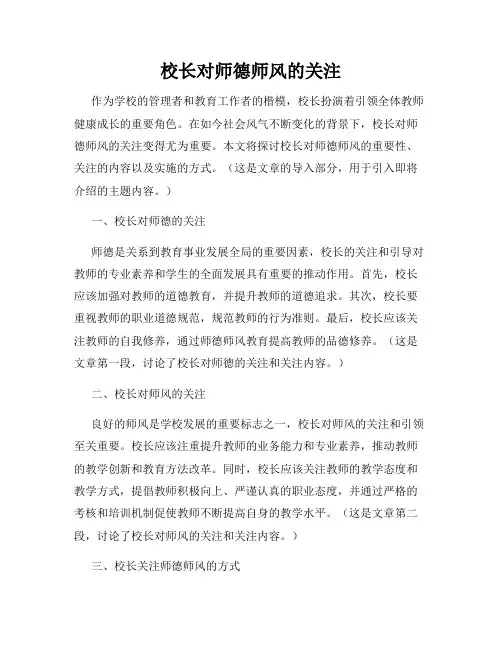 校长对师德师风的关注

作为学校的管理者和教育工作者的楷模，校长扮演着引领全体教师健康成长的重要角色。在如今社会风气不断变化的背景下，校长对师德师风的关注变得尤为重要。本文将探讨校长对师德师风的重要性、关注的内容以及实施的方式。（这是文章的导入部分，用于引入即将介绍的主题内容。）

一、校长对师德的关注

师德是关系到教育事业发展全局的重要因素，校长的关注和引导对教师的专业素养和学生的全面发展具有重要的推动作用。首先，校长应该加强对教师的道德教育，并提升教师的道德追求。其次，校长要重视教师的职业道德规范，规范教师的行为准则。最后，校长应该关注教师的自我修养，通过师德师风教育提高教师的品德修养。（这是文章第一段，讨论了校长对师德的关注和关注内容。）

二、校长对师风的关注

良好的师风是学校发展的重要标志之一，校长对师风的关注和引领至关重要。校长应该注重提升教师的业务能力和专业素养，推动教师的教学创新和教育方法改革。同时，校长应该关注教师的教学态度和教学方式，提倡教师积极向上、严谨认真的职业态度，并通过严格的考核和培训机制促使教师不断提高自身的教学水平。（这是文章第二段，讨论了校长对师风的关注和关注内容。）

三、校长关注师德师风的方式